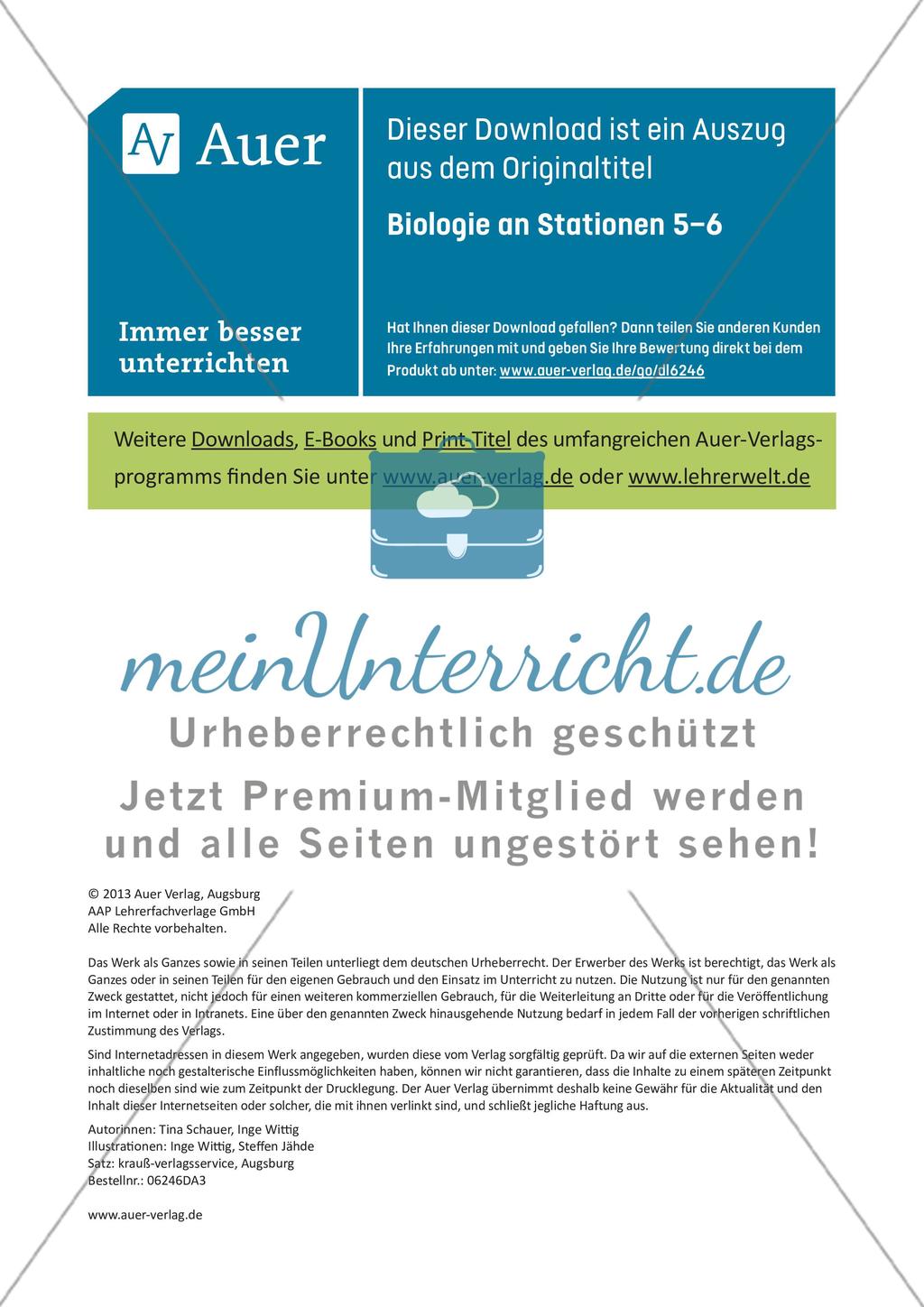 AV Auer

Immer besser unterrichten

Dieser Download ist ein Auszug aus dem Originaltitel

Biologie an Stationen 5–6

Hat Ihnen dieser Download gefallen? Dann teilen Sie anderen Kunden Ihre Erfahrungen mit und geben Sie Ihre Bewertung direkt bei dem Produkt ab unter: www.auer-verlag.de/go/dl6246

Weitere Downloads, E-Books und Print-Titel des umfangreichen Auer-Verlagsprogramms finden Sie unter www.auer-verlag.de oder www.lehrerwelt.de

meinUnterricht.de

Urheberrechtlich geschützt

Jetzt Premium-Mitglied werden und alle Seiten ungestört sehen!

© 2013 Auer Verlag, Augsburg
AAP Lehrerfachverlage GmbH
Alle Rechte vorbehalten.

Das Werk als Ganzes sowie in seinen Teilen unterliegt dem deutschen Urheberrecht. Der Erwerber des Werks ist berechtigt, das Werk als Ganzes oder in seinen Teilen für den eigenen Gebrauch und den Einsatz im Unterricht zu nutzen. Die Nutzung ist nur für den genannten Zweck gestattet, nicht jedoch für einen weiteren kommerziellen Gebrauch, für die Weiterleitung an Dritte oder für die Veröffentlichung im Internet oder in Intranets. Eine über den genannten Zweck hinausgehende Nutzung bedarf in jedem Fall der vorherigen schriftlichen Zustimmung des Verlags.

Sind Internetadressen in diesem Werk angegeben, wurden diese vom Verlag sorgfältig geprüft. Da wir auf die externen Seiten weder inhaltliche noch gestalterische Einflussmöglichkeiten haben, können wir nicht garantieren, dass die Inhalte zu einem späteren Zeitpunkt noch dieselben sind wie zum Zeitpunkt der Drucklegung. Der Auer Verlag übernimmt deshalb keine Gewähr für die Aktualität und den Inhalt dieser Internetseiten oder solcher, die mit ihnen verlinkt sind, und schließt jegliche Haftung aus.

Autorinnen: Tina Schauer, Inge Wittig
Illustrationen: Inge Wittig, Steffen Jähde
Satz: krauß-verlagsservice, Augsburg
Bestellnr.: 06246DA3

www.auer-verlag.de